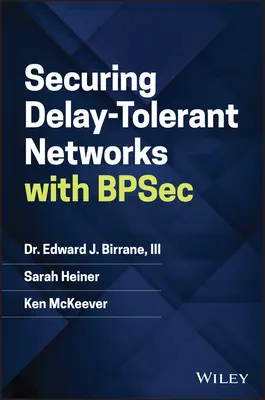 Securing Delay-Tolerant Networks with BPSec

Dr. Edward J. Birrane, III

Sarah Heiner

Ken McKeever

WILEY